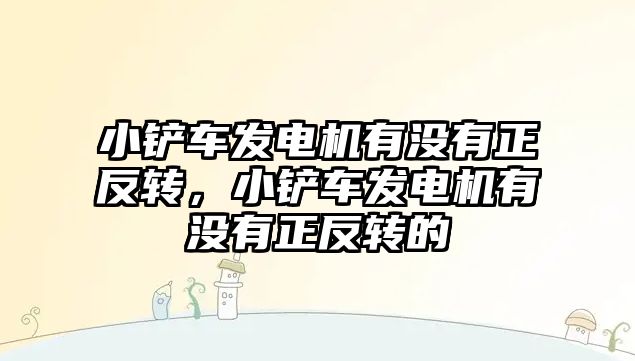 小铲车发电机有没有正反转，小铲车发电机有没有正反转的